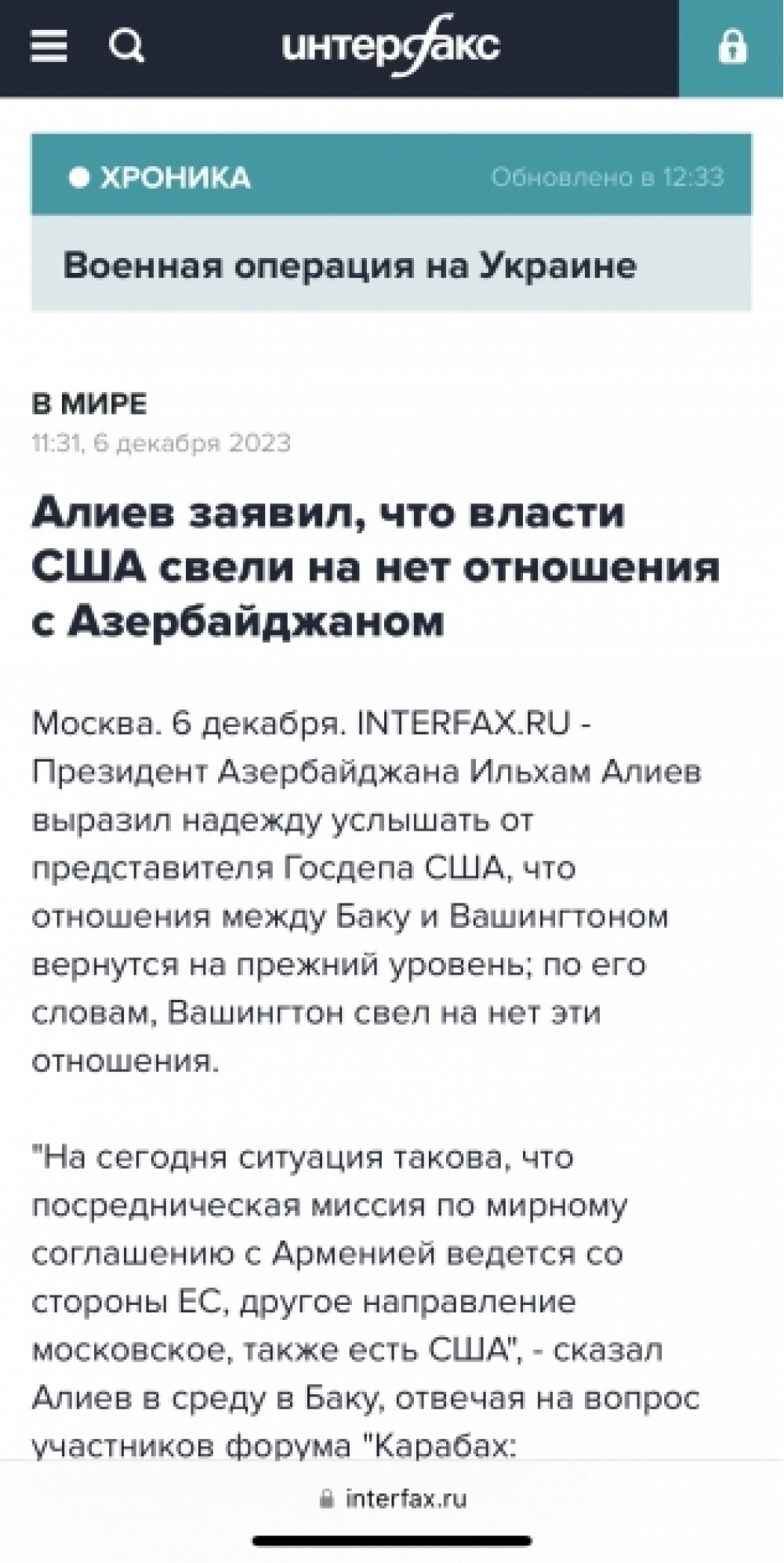 интерфакс

ХРОНИКА Обновлено в 12:33

Военная операция на Украине

В МИРЕ
11:31, 6 декабря 2023

Алиев заявил, что власти США свели на нет отношения с Азербайджаном

Москва. 6 декабря. INTERFAX.RU - Президент Азербайджана Ильхам Алиев выразил надежду услышать от представителя Госдепа США, что отношения между Баку и Вашингтоном вернутся на прежний уровень; по его словам, Вашингтон свел на нет эти отношения.

"На сегодня ситуация такова, что посредническая миссия по мирному соглашению с Арменией ведется со стороны ЕС, другое направление московское, также есть США", - сказал Алиев в среду в Баку, отвечая на вопрос участников форума "Карабах:

interfax.ru